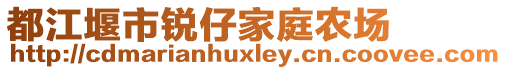 都江堰市锐仔家庭农场
http://cdmarianhuxley.cn.coovee.com